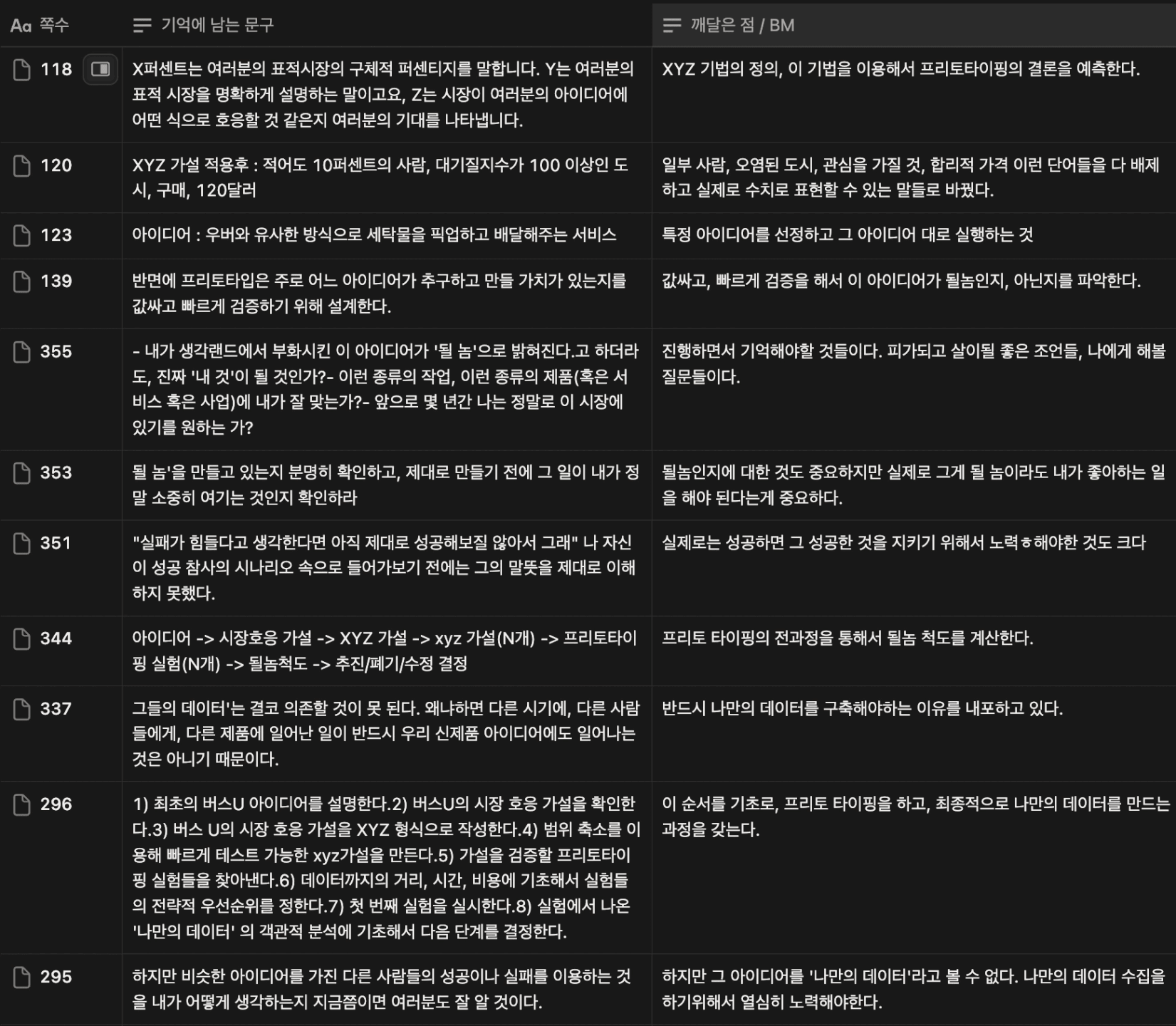 | Aa 쪽수 | 기억에 남는 문구 | 깨달은 점 / BM |
|---|---|---|
| 118 | X퍼센트는 여러분의 표적시장의 구체적 퍼센티지를 말합니다. Y는 여러분의 표적 시장을 명확하게 설명하는 말이고요, Z는 시장이 여러분의 아이디어에 어떤 식으로 호응할 것 같은지 여러분의 기대를 나타냅니다. | XYZ 기법의 정의, 이 기법을 이용해서 프리토타이핑의 결론을 예측한다. |
| 120 | XYZ 가설 적용후 : 적어도 10퍼센트의 사람, 대기질지수가 100 이상인 도시, 구매, 120달러 | 일부 사람, 오염된 도시, 관심을 가질 것, 합리적 가격 이런 단어들을 다 배제하고 실제로 수치로 표현할 수 있는 말들로 바꿨다. |
| 123 | 아이디어 : 우버와 유사한 방식으로 세탁물을 픽업하고 배달해주는 서비스 | 특정 아이디어를 선정하고 그 아이디어 대로 실행하는 것 |
| 139 | 반면에 프리토타입은 주로 어느 아이디어가 추구하고 만들 가치가 있는지를 값싸고 빠르게 검증하기 위해 설계한다. | 값싸고, 빠르게 검증을 해서 이 아이디어가 될놈인지, 아닌지를 파악한다. |
| 355 | - 내가 생각랜드에서 부화시킨 이 아이디어가 '될 놈'으로 밝혀진다.고 하더라도, 진짜 '내 것'이 될 것인가?- 이런 종류의 작업, 이런 종류의 제품(혹은 서비스 혹은 사업)에 내가 잘 맞는가?- 앞으로 몇 년간 나는 정말로 이 시장에 있기를 원하는 가? | 진행하면서 기억해야할 것들이다. 피가되고 살이될 좋은 조언들, 나에게 해볼 질문들이다. |
| 353 | 될 놈'을 만들고 있는지 분명히 확인하고, 제대로 만들기 전에 그 일이 내가 정말 소중히 여기는 것인지 확인하라 | 될놈인지에 대한 것도 중요하지만 실제로 그게 될 놈이라도 내가 좋아하는 일을 해야 된다는게 중요하다. |
| 351 | "실패가 힘들다고 생각한다면 아직 제대로 성공해보질 않아서 그래" 나 자신이 성공 참사의 시나리오 속으로 들어가보기 전에는 그의 말뜻을 제대로 이해하지 못했다. | 실제로는 성공하면 그 성공한 것을 지키기 위해서 노력ㅎ해야한 것도 크다 |
| 344 | 아이디어 -> 시장호응 가설 -> XYZ 가설 -> xyz 가설(N개) -> 프리토타이핑 실험(N개) -> 될놈척도 -> 추진/폐기/수정 결정 | 프리토 타이핑의 전과정을 통해서 될놈 척도를 계산한다. |
| 337 | 그들의 데이터'는 결코 의존할 것이 못 된다. 왜냐하면 다른 시기에, 다른 사람들에게, 다른 제품에 일어난 일이 반드시 우리 신제품 아이디어에도 일어나는 것은 아니기 때문이다. | 반드시 나만의 데이터를 구축해야하는 이유를 내포하고 있다. |
| 296 | 1) 최초의 버스U 아이디어를 설명한다.2) 버스U의 시장 호응 가설을 확인한다.3) 버스 U의 시장 호응 가설을 XYZ 형식으로 작성한다.4) 범위 축소를 이용해 빠르게 테스트 가능한 xyz가설을 만든다.5) 가설을 검증할 프리토타이핑 실험들을 찾아낸다.6) 데이터까지의 거리, 시간, 비용에 기초해서 실험들의 전략적 우선순위를 정한다.7) 첫 번째 실험을 실시한다.8) 실험에서 나온 '나만의 데이터' 의 객관적 분석에 기초해서 다음 단계를 결정한다. | 이 순서를 기초로, 프리토 타이핑을 하고, 최종적으로 나만의 데이터를 만드는 과정을 갖는다. |
| 295 | 하지만 비슷한 아이디어를 가진 다른 사람들의 성공이나 실패를 이용하는 것을 내가 어떻게 생각하는지 지금쯤이면 여러분도 잘 알 것이다. | 하지만 그 아이디어를 '나만의 데이터'라고 볼 수 없다. 나만의 데이터 수집을 하기위해서 열심히 노력해야한다. |